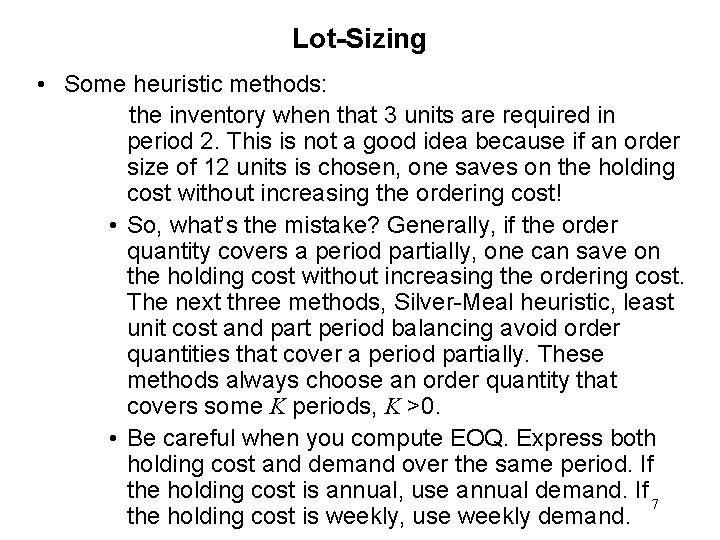 Lot-Sizing

• Some heuristic methods:

the inventory when that 3 units are required in period 2. This is not a good idea because if an order size of 12 units is chosen, one saves on the holding cost without increasing the ordering cost!

• So, what's the mistake? Generally, if the order quantity covers a period partially, one can save on the holding cost without increasing the ordering cost. The next three methods, Silver-Meal heuristic, least unit cost and part period balancing avoid order quantities that cover a period partially. These methods always choose an order quantity that covers some $K$ periods, $K>0$.

• Be careful when you compute EOQ. Express both holding cost and demand over the same period. If the holding cost is annual, use annual demand. If the holding cost is weekly, use weekly demand.

7